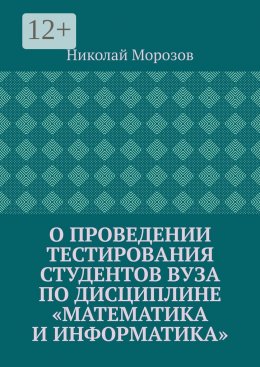 12+

Николай Морозов

О ПРОВЕДЕНИИ ТЕСТИРОВАНИЯ СТУДЕНТОВ ВУЗА ПО ДИСЦИПЛИНЕ «МАТЕМАТИКА И ИНФОРМАТИКА»